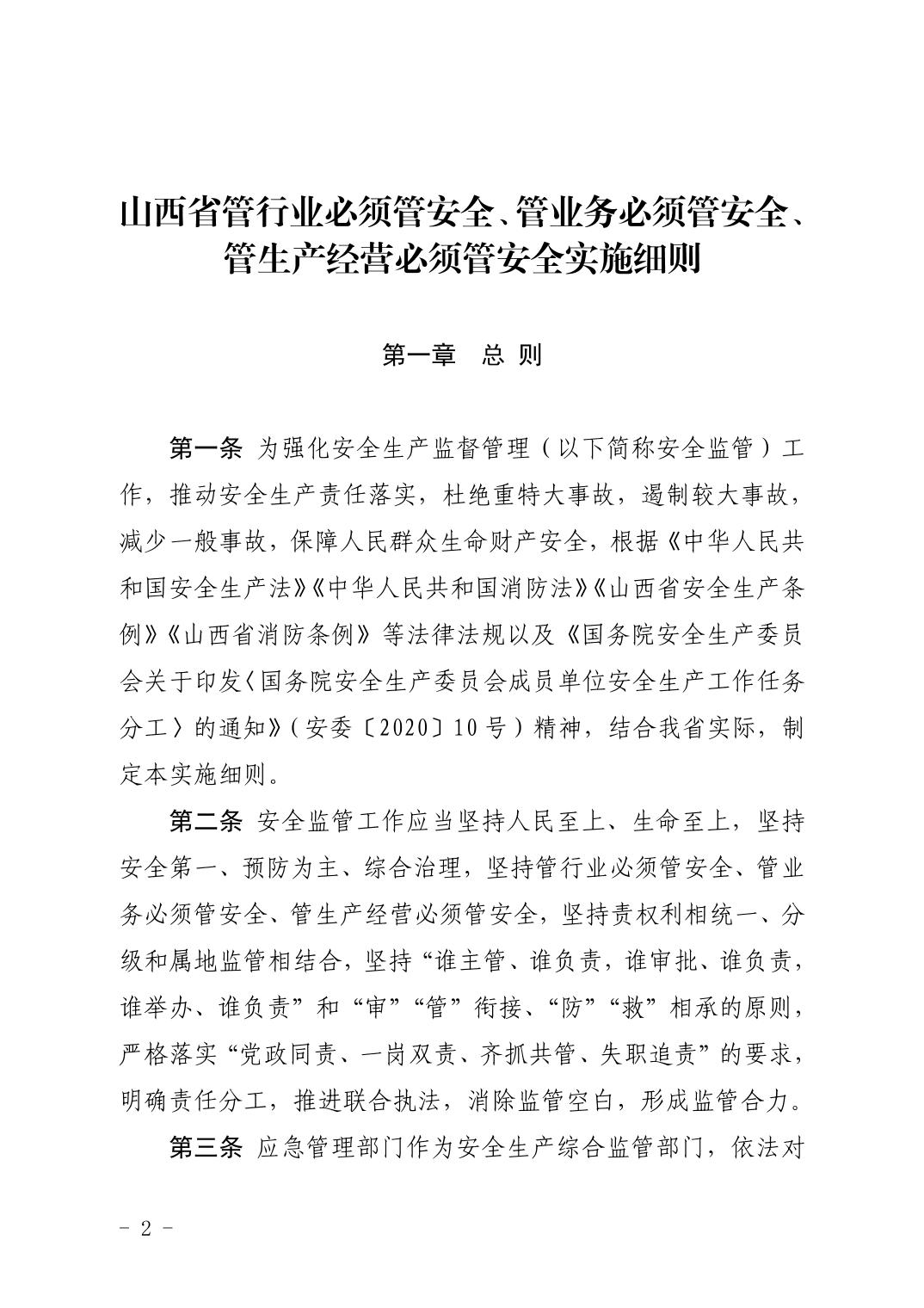 山西省管行业必须管安全、管业务必须管安全、管生产经营必须管安全实施细则

第一章　总 则

第一条 为强化安全生产监督管理（以下简称安全监管）工作，推动安全生产责任落实，杜绝重特大事故，遏制较大事故，减少一般事故，保障人民群众生命财产安全，根据《中华人民共和国安全生产法》《中华人民共和国消防法》《山西省安全生产条例》《山西省消防条例》等法律法规以及《国务院安全生产委员会关于印发〈国务院安全生产委员会成员单位安全生产工作任务分工〉的通知》（安委〔2020〕10号）精神，结合我省实际，制定本实施细则。

第二条 安全监管工作应当坚持人民至上、生命至上，坚持安全第一、预防为主、综合治理，坚持管行业必须管安全、管业务必须管安全、管生产经营必须管安全，坚持责权利相统一、分级和属地监管相结合，坚持“谁主管、谁负责，谁审批、谁负责，谁举办、谁负责”和“审”“管”衔接、“防”“救”相承的原则，严格落实“党政同责、一岗双责、齐抓共管、失职追责”的要求，明确责任分工，推进联合执法，消除监管空白，形成监管合力。

第三条 应急管理部门作为安全生产综合监管部门，依法对

- 2 -